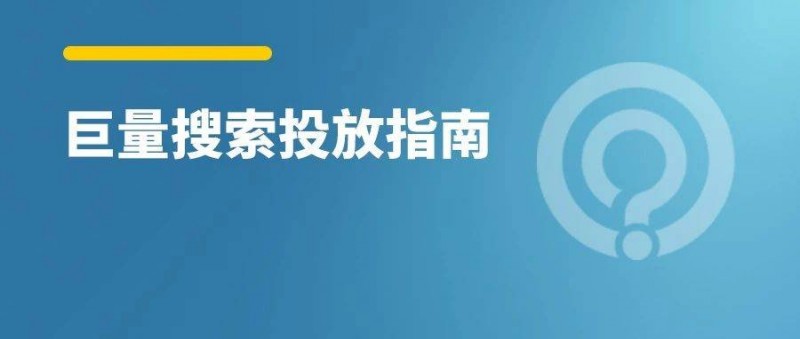 巨量搜索投放指南